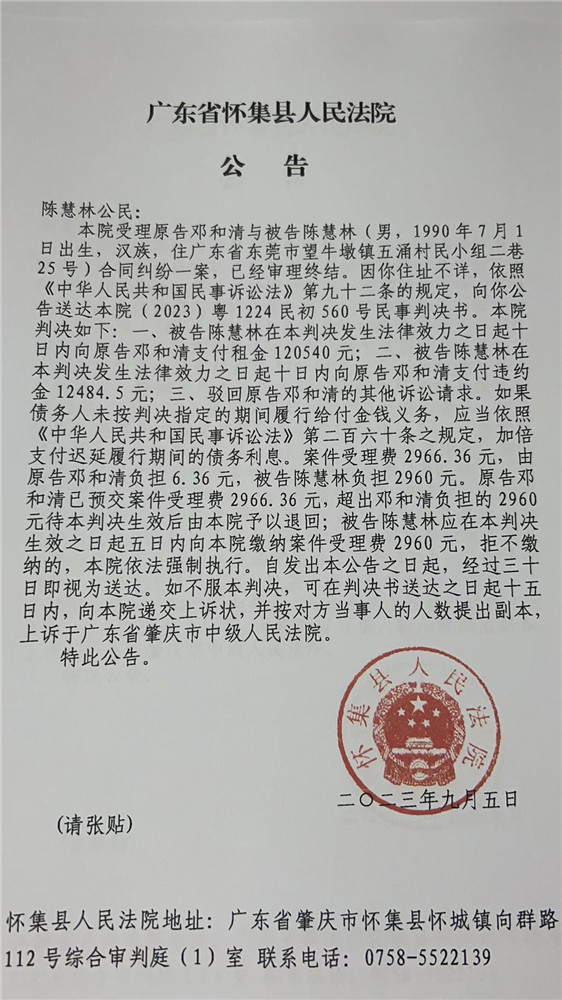 广东省怀集县人民法院

公　告

陈慧林公民：

本院受理原告邓和清与被告陈慧林（男，1990年7月1日出生，汉族，住广东省东莞市望牛墩镇五涌村民小组二巷25号）合同纠纷一案，已经审理终结。因你住址不详，依照《中华人民共和国民事诉讼法》第九十二条的规定，向你公告送达本院（2023）粤1224民初560号民事判决书。本院判决如下：一、被告陈慧林在本判决发生法律效力之日起十日内向原告邓和清支付租金120540元；二、被告陈慧林在本判决发生法律效力之日起十日内向原告邓和清支付违约金12484.5元；三、驳回原告邓和清的其他诉讼请求。如果债务人未按判决指定的期间履行给付金钱义务，应当依照《中华人民共和国民事诉讼法》第二百六十条之规定，加倍支付迟延履行期间的债务利息。案件受理费2966.36元，由原告邓和清负担6.36元，被告陈慧林负担2960元。原告邓和清已预交案件受理费2966.36元，超出邓和清负担的2960元待本判决生效后由本院予以退回；被告陈慧林应在本判决生效之日起五日内向本院缴纳案件受理费2960元，拒不缴纳的，本院依法强制执行。自发出本公告之日起，经过三十日即视为送达。如不服本判决，可在判决书送达之日起十五日内，向本院递交上诉状，并按对方当事人的人数提出副本，上诉于广东省肇庆市中级人民法院。

特此公告。

怀集县人民法院

二〇二三年九月五日

（请张贴）

怀集县人民法院地址：广东省肇庆市怀集县怀城镇向群路112号综合审判庭（1）室 联系电话：0758-5522139